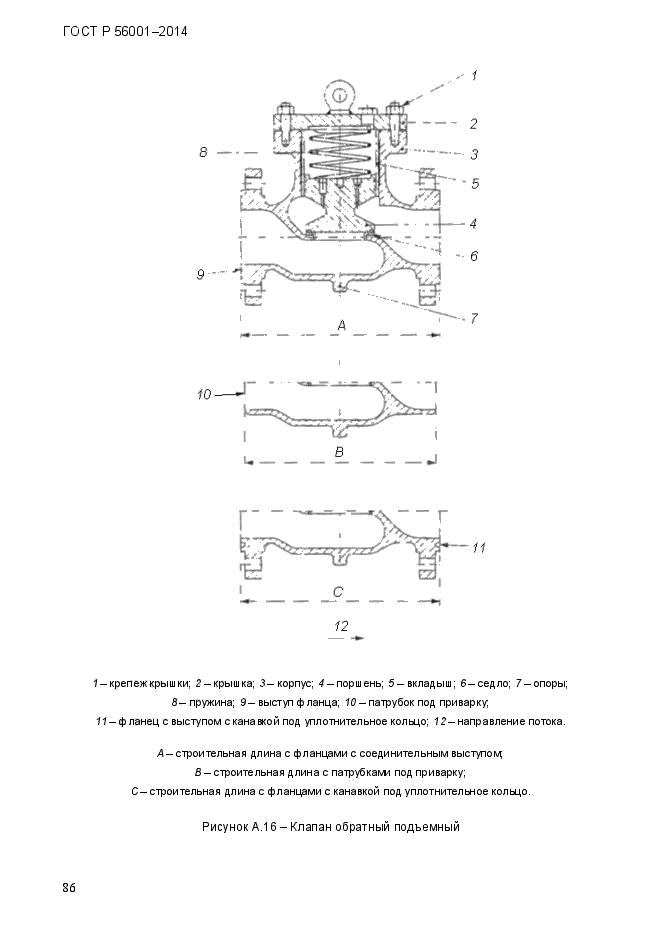 ГОСТ Р 56001–2014

1

2

8

3

5

4

6

9

7

A

10

B

11

C

12

1 – крепеж крышки; 2 – крышка; 3 – корпус; 4 – поршень; 5 – вкладыш; 6 – седло; 7 – опоры; 8 – пружина; 9 – выступ фланца; 10 – патрубок под приварку; 11 – фланец с выступом с канавкой под уплотнительное кольцо; 12 – направление потока.

A – строительная длина с фланцами с соединительным выступом;
B – строительная длина с патрубками под приварку;
C – строительная длина с фланцами с канавкой под уплотнительное кольцо.

Рисунок А.16 – Клапан обратный подъемный

86